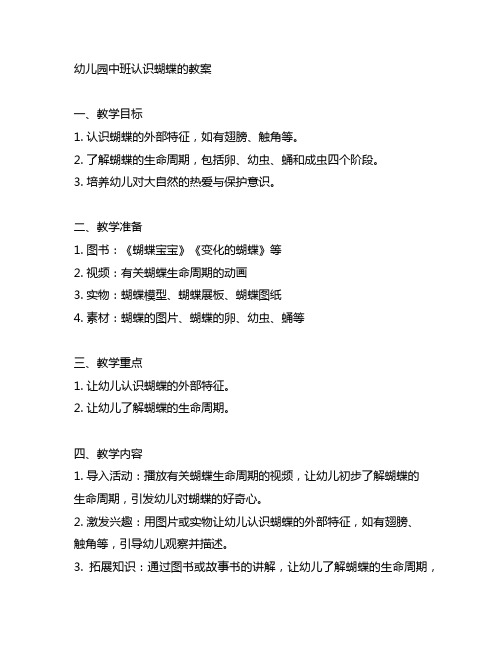 幼儿园中班认识蝴蝶的教案

一、教学目标
1. 认识蝴蝶的外部特征，如有翅膀、触角等。
2. 了解蝴蝶的生命周期，包括卵、幼虫、蛹和成虫四个阶段。
3. 培养幼儿对大自然的热爱与保护意识。

二、教学准备
1. 图书：《蝴蝶宝宝》《变化的蝴蝶》等
2. 视频：有关蝴蝶生命周期的动画
3. 实物：蝴蝶模型、蝴蝶展板、蝴蝶图纸
4. 素材：蝴蝶的图片、蝴蝶的卵、幼虫、蛹等

三、教学重点
1. 让幼儿认识蝴蝶的外部特征。
2. 让幼儿了解蝴蝶的生命周期。

四、教学内容
1. 导入活动：播放有关蝴蝶生命周期的视频，让幼儿初步了解蝴蝶的生命周期，引发幼儿对蝴蝶的好奇心。
2. 激发兴趣：用图片或实物让幼儿认识蝴蝶的外部特征，如有翅膀、触角等，引导幼儿观察并描述。
3. 拓展知识：通过图书或故事书的讲解，让幼儿了解蝴蝶的生命周期，